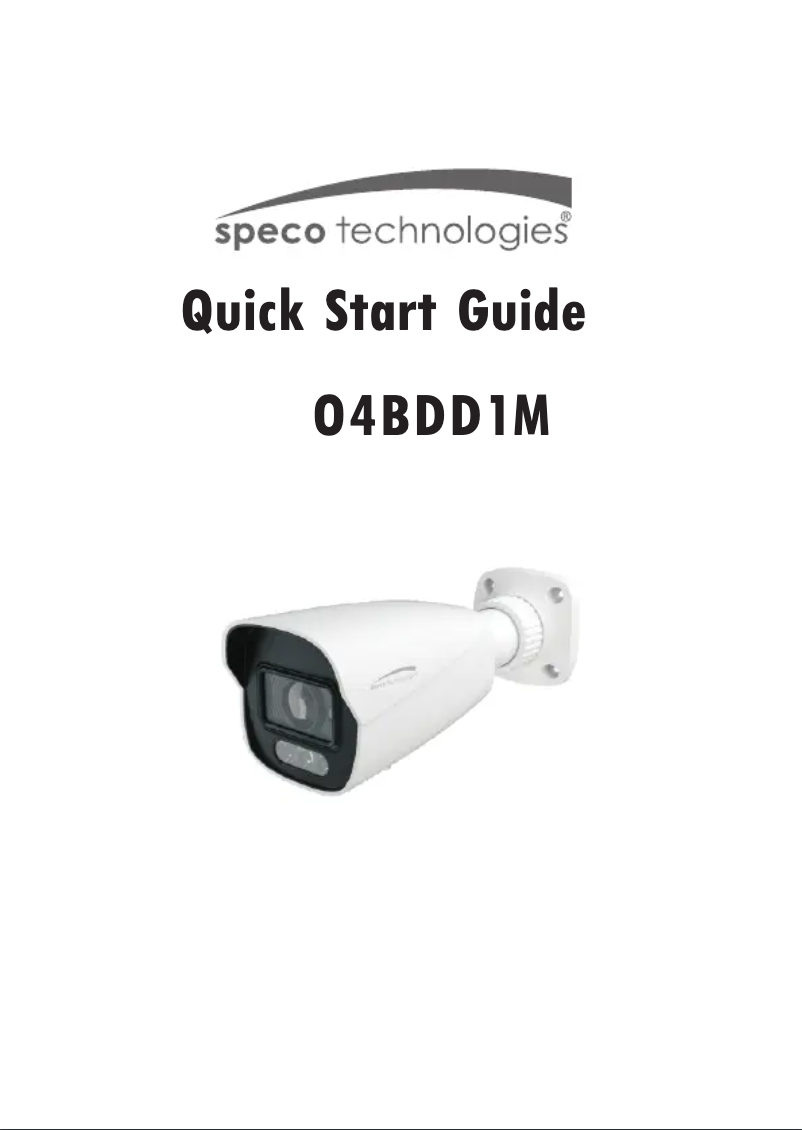 speco technologies®

Quick Start Guide

O4BDD1M